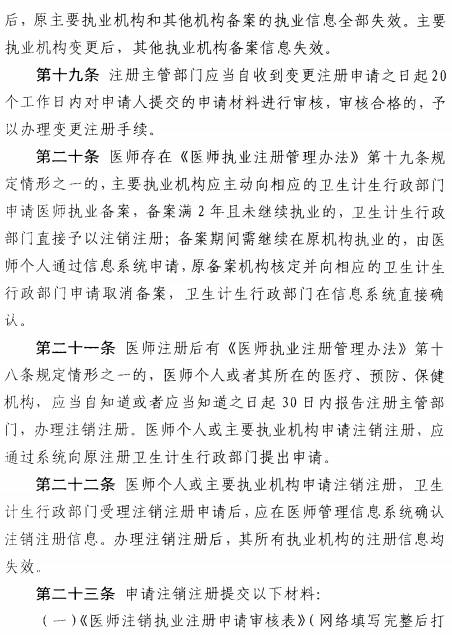 后，原主要执业机构和其他机构备案的执业信息全部失效。主要执业机构变更后，其他执业机构备案信息失效。

第十九条 注册主管部门应当自收到变更注册申请之日起20个工作日内对申请人提交的申请材料进行审核，审核合格的，予以办理变更注册手续。

第二十条 医师存在《医师执业注册管理办法》第十九条规定情形之一的，主要执业机构应主动向相应的卫生计生行政部门申请医师执业备案，备案满2年且未继续执业的，卫生计生行政部门直接予以注销注册；备案期间需继续在原机构执业的，由医师个人通过信息系统申请，原备案机构核定并向相应的卫生计生行政部门申请取消备案，卫生计生行政部门在信息系统直接确认。

第二十一条 医师注册后有《医师执业注册管理办法》第十八条规定情形之一的，医师个人或者其所在的医疗、预防、保健机构，应当自知道或者应当知道之日起30日内报告注册主管部门，办理注销注册。医师个人或主要执业机构申请注销注册，应通过系统向原注册卫生计生行政部门提出申请。

第二十二条 医师个人或主要执业机构申请注销注册，卫生计生行政部门受理注销注册申请后，应在医师管理信息系统确认注销注册信息。办理注销注册后，其所有执业机构的注册信息均失效。

第二十三条 申请注销注册提交以下材料：

（一）《医师注销执业注册申请审核表》（网络填写完整后打